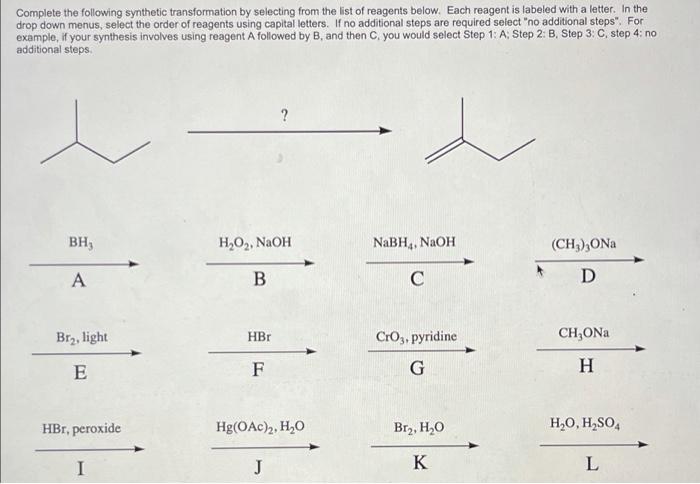 Complete the following synthetic transformation by selecting from the list of reagents below. Each reagent is labeled with a letter. In the drop down menus, select the order of reagents using capital letters. If no additional steps are required select "no additional steps". For example, if your synthesis involves using reagent A followed by B, and then C, you would select Step 1: A; Step 2: B, Step 3: C, step 4: no additional steps.

?

$BH_3$
A

$H_2O_2$, NaOH
B

$NaBH_4$, NaOH
C

$(CH_3)_3ONa$
D

$Br_2$, light
E

HBr
F

$CrO_3$, pyridine
G

$CH_3ONa$
H

HBr, peroxide
I

$Hg(OAc)_2$, $H_2O$
J

$Br_2$, $H_2O$
K

$H_2O$, $H_2SO_4$
L